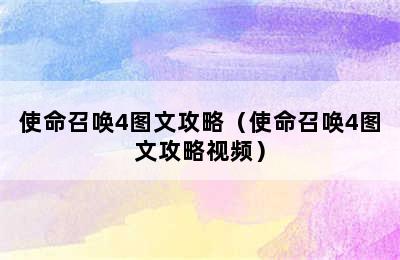 使命召唤4图文攻略（使命召唤4图文攻略视频）